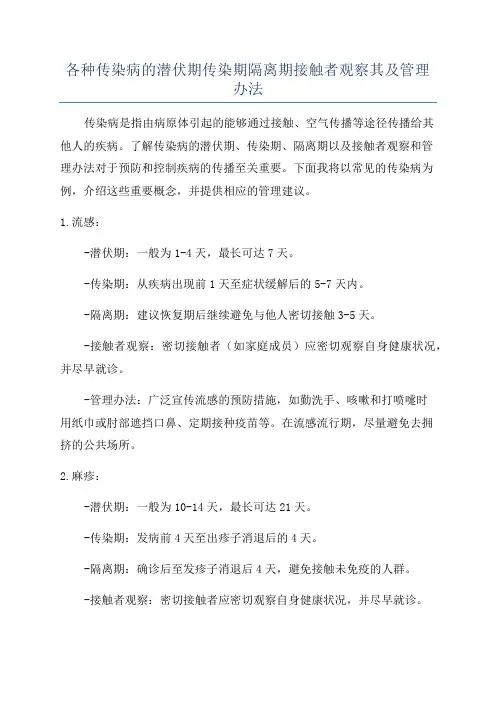 各种传染病的潜伏期传染期隔离期接触者观察其及管理办法

传染病是指由病原体引起的能够通过接触、空气传播等途径传播给其他人的疾病。了解传染病的潜伏期、传染期、隔离期以及接触者观察和管理办法对于预防和控制疾病的传播至关重要。下面我将以常见的传染病为例，介绍这些重要概念，并提供相应的管理建议。

1.流感：

-潜伏期：一般为1-4天，最长可达7天。

-传染期：从疾病出现前1天至症状缓解后的5-7天内。

-隔离期：建议恢复期后继续避免与他人密切接触3-5天。

-接触者观察：密切接触者（如家庭成员）应密切观察自身健康状况，并尽早就诊。

-管理办法：广泛宣传流感的预防措施，如勤洗手、咳嗽和打喷嚏时用纸巾或肘部遮挡口鼻、定期接种疫苗等。在流感流行期，尽量避免去拥挤的公共场所。

2.麻疹：

-潜伏期：一般为10-14天，最长可达21天。

-传染期：发病前4天至出疹子消退后的4天。

-隔离期：确诊后至发疹子消退后4天，避免接触未免疫的人群。

-接触者观察：密切接触者应密切观察自身健康状况，并尽早就诊。